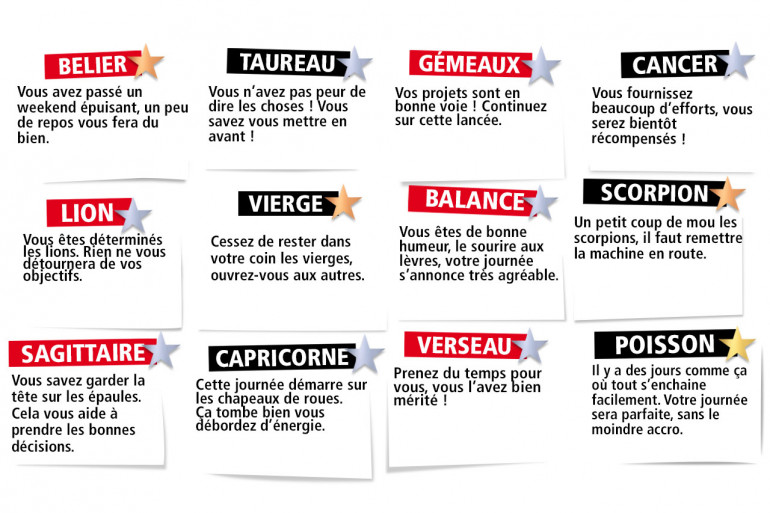 BELIER
Vous avez passé un weekend épuisant, un peu de repos vous fera du bien.

TAUREAU
Vous n'avez pas peur de dire les choses ! Vous savez vous mettre en avant !

GÉMEAUX
Vos projets sont en bonne voie ! Continuez sur cette lancée.

CANCER
Vous fournissez beaucoup d'efforts, vous serez bientôt récompensés !

LION
Vous êtes déterminés les lions. Rien ne vous détournera de vos objectifs.

VIERGE
Cessez de rester dans votre coin les vierges, ouvrez-vous aux autres.

BALANCE
Vous êtes de bonne humeur, le sourire aux lèvres, votre journée s'annonce très agréable.

SCORPION
Un petit coup de mou les scorpions, il faut remettre la machine en route.

SAGITTAIRE
Vous savez garder la tête sur les épaules. Cela vous aide à prendre les bonnes décisions.

CAPRICORNE
Cette journée démarre sur les chapeaux de roues. Ça tombe bien vous débordez d'énergie.

VERSEAU
Prenez du temps pour vous, vous l'avez bien mérité !

POISSON
Il y a des jours comme ça où tout s'enchaine facilement. Votre journée sera parfaite, sans le moindre accro.